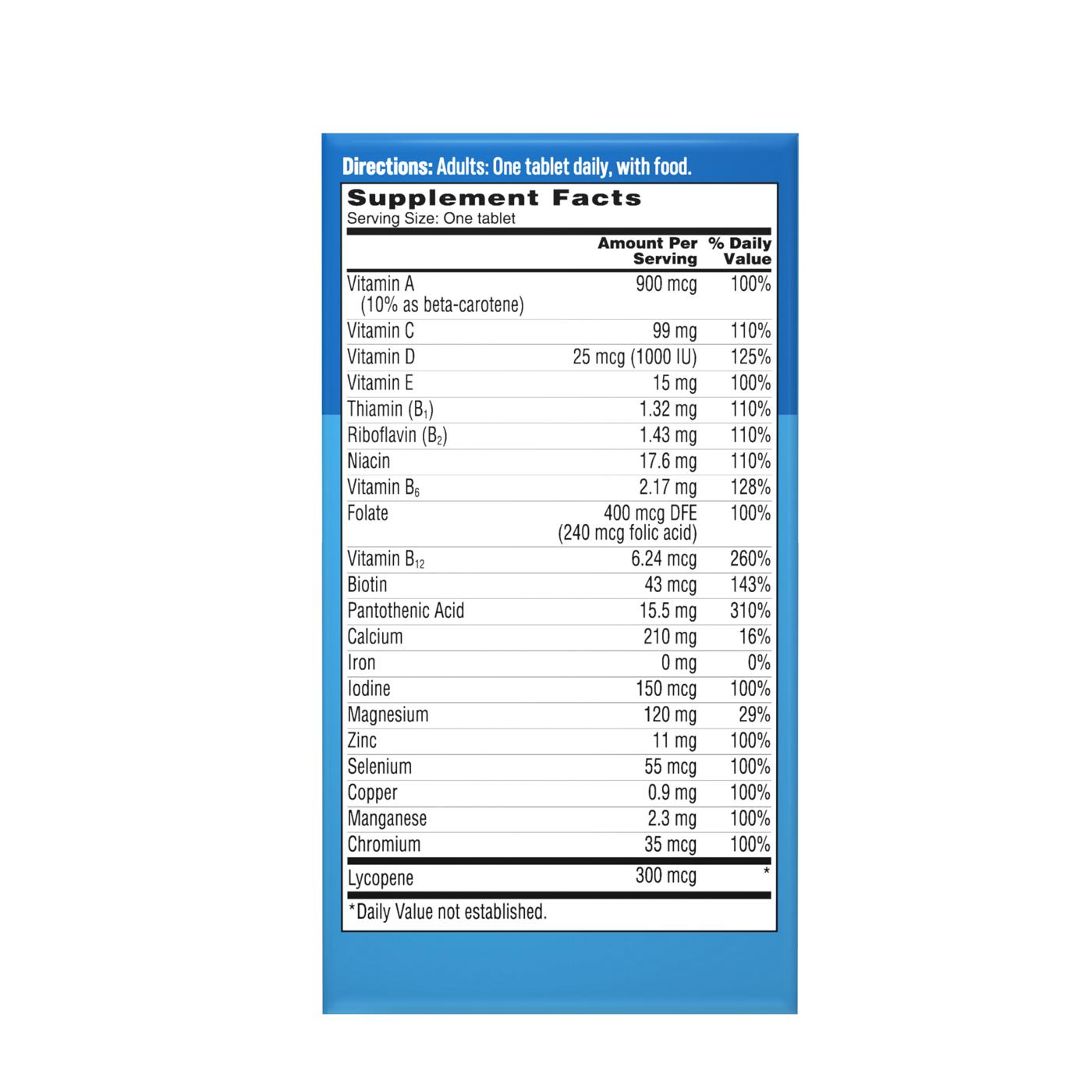 Directions: Adults: One tablet daily, with food.

Supplement Facts
Serving Size: One tablet

|  | Amount Per Serving | % Daily Value |
|---|---|---|
| Vitamin A (10% as beta-carotene) | 900 mcg | 100% |
| Vitamin C | 99 mg | 110% |
| Vitamin D | 25 mcg (1000 IU) | 125% |
| Vitamin E | 15 mg | 100% |
| Thiamin ($B_1$) | 1.32 mg | 110% |
| Riboflavin ($B_2$) | 1.43 mg | 110% |
| Niacin | 17.6 mg | 110% |
| Vitamin $B_6$ | 2.17 mg | 128% |
| Folate | 400 mcg DFE (240 mcg folic acid) | 100% |
| Vitamin $B_{12}$ | 6.24 mcg | 260% |
| Biotin | 43 mcg | 143% |
| Pantothenic Acid | 15.5 mg | 310% |
| Calcium | 210 mg | 16% |
| Iron | 0 mg | 0% |
| Iodine | 150 mcg | 100% |
| Magnesium | 120 mg | 29% |
| Zinc | 11 mg | 100% |
| Selenium | 55 mcg | 100% |
| Copper | 0.9 mg | 100% |
| Manganese | 2.3 mg | 100% |
| Chromium | 35 mcg | 100% |
| Lycopene | 300 mcg | * |

*Daily Value not established.